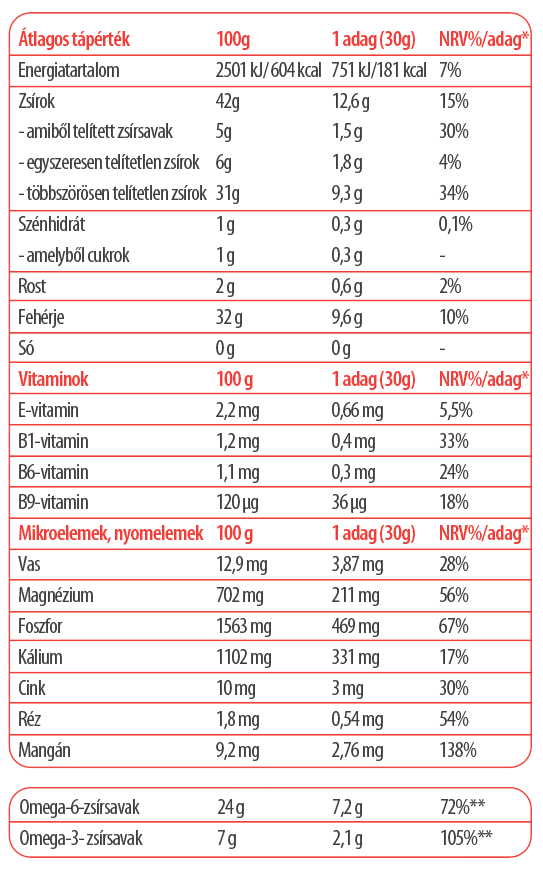 | Átlagos tápérték | 100g | 1 adag (30g) | NRV%/adag* |
|---|---|---|---|
| Energiatartalom | 2501 kJ/ 604 kcal | 751 kJ/181 kcal | 7% |
| Zsírok | 42g | 12,6 g | 15% |
| - amiből telített zsírsavak | 5g | 1,5 g | 30% |
| - egyszeresen telítetlen zsírok | 6g | 1,8 g | 4% |
| - többszörösen telítetlen zsírok | 31g | 9,3 g | 34% |
| Szénhidrát | 1 g | 0,3 g | 0,1% |
| - amelyből cukrok | 1 g | 0,3 g | - |
| Rost | 2 g | 0,6 g | 2% |
| Fehérje | 32 g | 9,6 g | 10% |
| Só | 0 g | 0 g | - |
| Vitaminok | 100 g | 1 adag (30g) | NRV%/adag* |
| E-vitamin | 2,2 mg | 0,66 mg | 5,5% |
| B1-vitamin | 1,2 mg | 0,4 mg | 33% |
| B6-vitamin | 1,1 mg | 0,3 mg | 24% |
| B9-vitamin | 120 µg | 36 µg | 18% |
| Mikroelemek, nyomelemek | 100 g | 1 adag (30g) | NRV%/adag* |
| Vas | 12,9 mg | 3,87 mg | 28% |
| Magnézium | 702 mg | 211 mg | 56% |
| Foszfor | 1563 mg | 469 mg | 67% |
| Kálium | 1102 mg | 331 mg | 17% |
| Cink | 10 mg | 3 mg | 30% |
| Réz | 1,8 mg | 0,54 mg | 54% |
| Mangán | 9,2 mg | 2,76 mg | 138% |

| Omega-6-zsírsavak | 24 g | 7,2 g | 72%** |
|---|---|---|---|
| Omega-3- zsírsavak | 7 g | 2,1 g | 105%** |